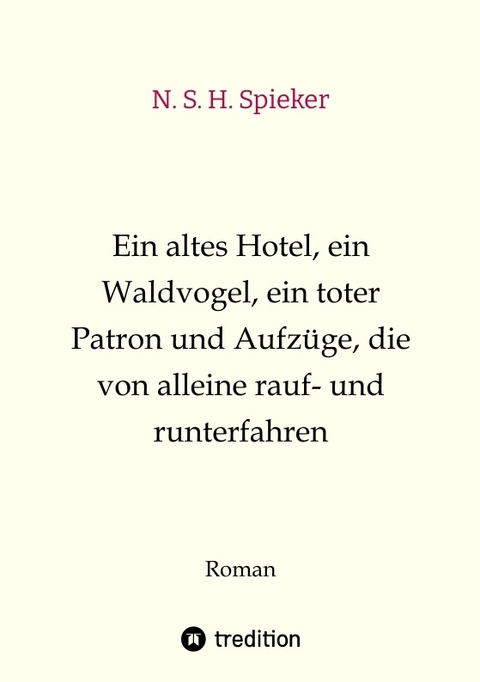 N. S. H. Spieker

Ein altes Hotel, ein Waldvogel, ein toter Patron und Aufzüge, die von alleine rauf- und runterfahren

Roman

tredition